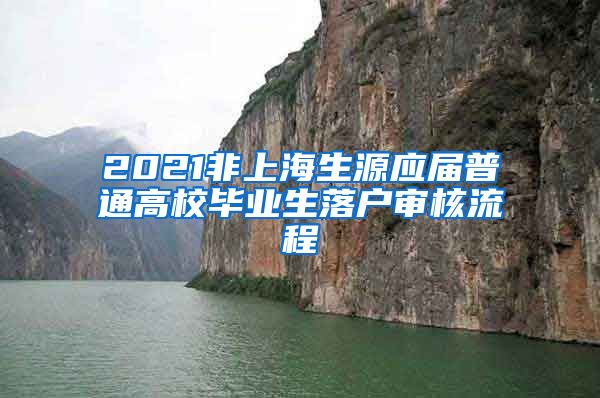 2021非上海生源应届普通高校毕业生落户审核流程